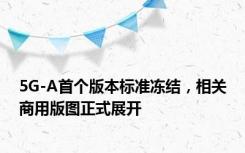 5G-A首个版本标准冻结，相关商用版图正式展开